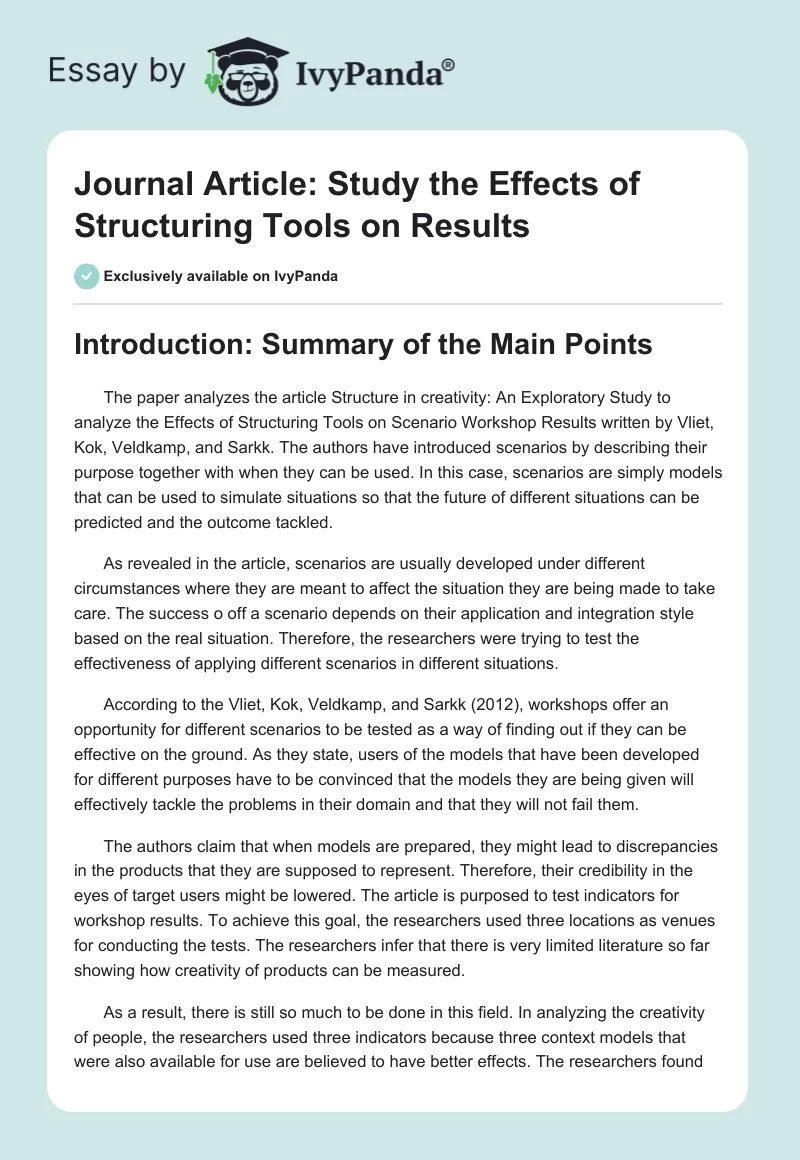 Essay by IvyPanda®

Journal Article: Study the Effects of Structuring Tools on Results

Exclusively available on IvyPanda

Introduction: Summary of the Main Points

The paper analyzes the article Structure in creativity: An Exploratory Study to analyze the Effects of Structuring Tools on Scenario Workshop Results written by Vliet, Kok, Veldkamp, and Sarkk. The authors have introduced scenarios by describing their purpose together with when they can be used. In this case, scenarios are simply models that can be used to simulate situations so that the future of different situations can be predicted and the outcome tackled.

As revealed in the article, scenarios are usually developed under different circumstances where they are meant to affect the situation they are being made to take care. The success o off a scenario depends on their application and integration style based on the real situation. Therefore, the researchers were trying to test the effectiveness of applying different scenarios in different situations.

According to the Vliet, Kok, Veldkamp, and Sarkk (2012), workshops offer an opportunity for different scenarios to be tested as a way of finding out if they can be effective on the ground. As they state, users of the models that have been developed for different purposes have to be convinced that the models they are being given will effectively tackle the problems in their domain and that they will not fail them.

The authors claim that when models are prepared, they might lead to discrepancies in the products that they are supposed to represent. Therefore, their credibility in the eyes of target users might be lowered. The article is purposed to test indicators for workshop results. To achieve this goal, the researchers used three locations as venues for conducting the tests. The researchers infer that there is very limited literature so far showing how creativity of products can be measured.

As a result, there is still so much to be done in this field. In analyzing the creativity of people, the researchers used three indicators because three context models that were also available for use are believed to have better effects. The researchers found